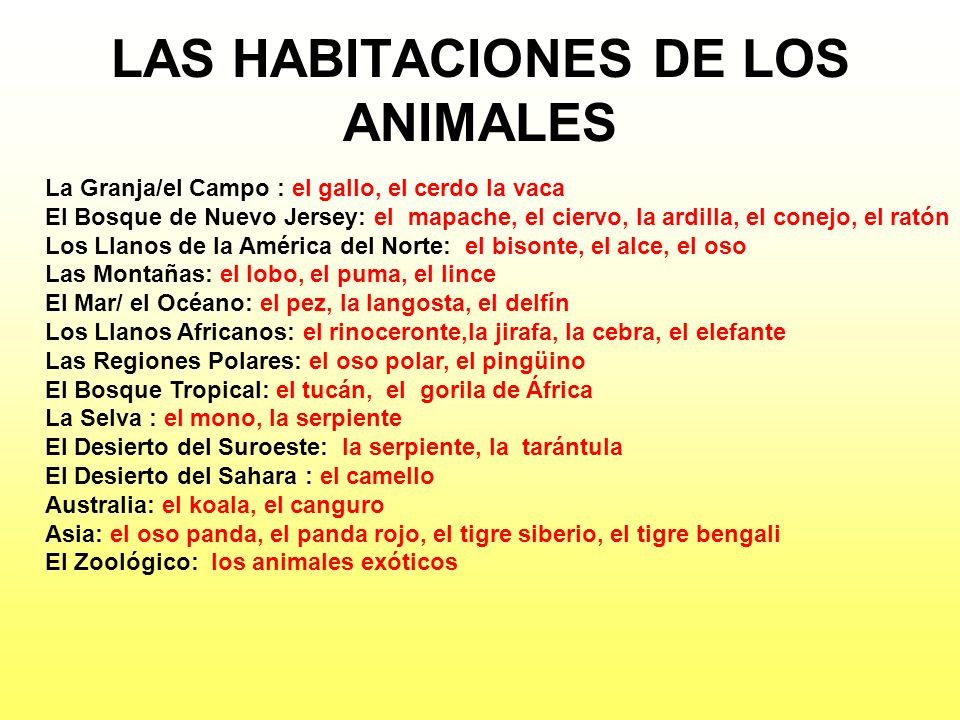 LAS HABITACIONES DE LOS ANIMALES

La Granja/el Campo : el gallo, el cerdo la vaca
El Bosque de Nuevo Jersey: el mapache, el ciervo, la ardilla, el conejo, el ratón
Los Llanos de la América del Norte: el bisonte, el alce, el oso
Las Montañas: el lobo, el puma, el lince
El Mar/ el Océano: el pez, la langosta, el delfín
Los Llanos Africanos: el rinoceronte,la jirafa, la cebra, el elefante
Las Regiones Polares: el oso polar, el pingüino
El Bosque Tropical: el tucán, el gorila de África
La Selva : el mono, la serpiente
El Desierto del Suroeste: la serpiente, la tarántula
El Desierto del Sahara : el camello
Australia: el koala, el canguro
Asia: el oso panda, el panda rojo, el tigre siberio, el tigre bengali
El Zoológico: los animales exóticos